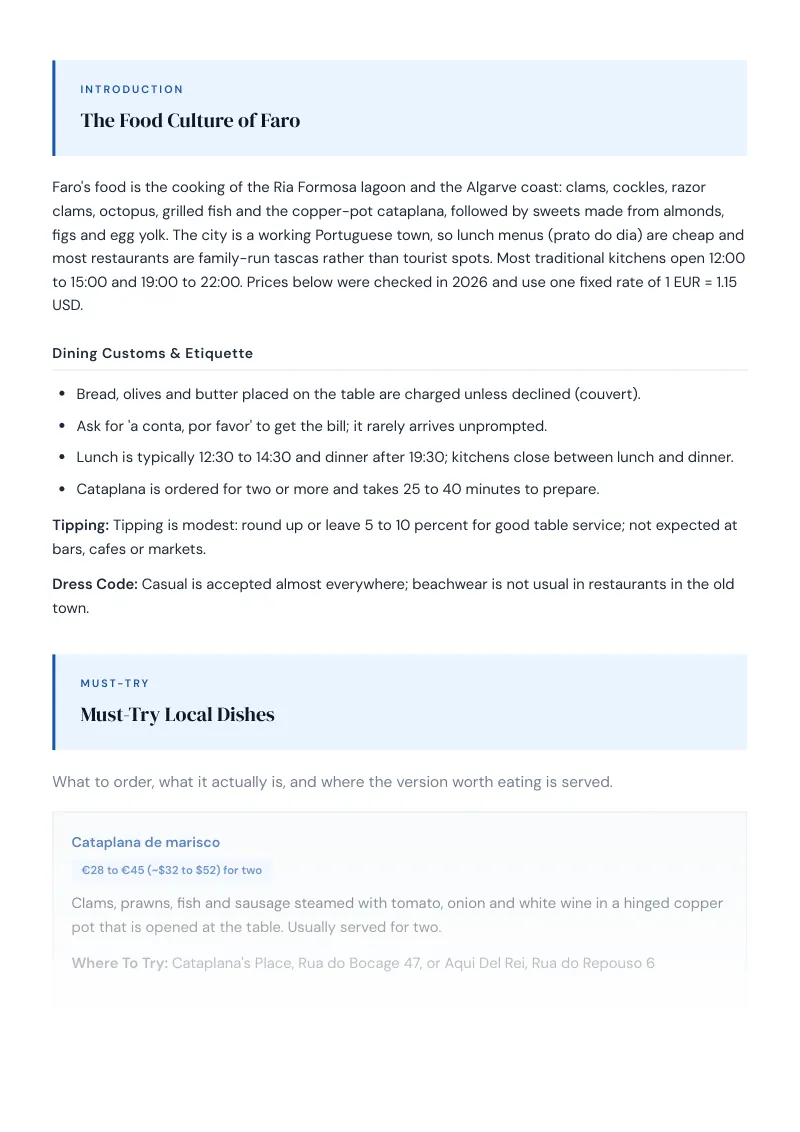 INTRODUCTION

The Food Culture of Faro

Faro's food is the cooking of the Ria Formosa lagoon and the Algarve coast: clams, cockles, razor clams, octopus, grilled fish and the copper-pot cataplana, followed by sweets made from almonds, figs and egg yolk. The city is a working Portuguese town, so lunch menus (prato do dia) are cheap and most restaurants are family-run tascas rather than tourist spots. Most traditional kitchens open 12:00 to 15:00 and 19:00 to 22:00. Prices below were checked in 2026 and use one fixed rate of 1 EUR = 1.15 USD.

Dining Customs & Etiquette

• Bread, olives and butter placed on the table are charged unless declined (couvert).
• Ask for 'a conta, por favor' to get the bill; it rarely arrives unprompted.
• Lunch is typically 12:30 to 14:30 and dinner after 19:30; kitchens close between lunch and dinner.
• Cataplana is ordered for two or more and takes 25 to 40 minutes to prepare.

Tipping: Tipping is modest: round up or leave 5 to 10 percent for good table service; not expected at bars, cafes or markets.

Dress Code: Casual is accepted almost everywhere; beachwear is not usual in restaurants in the old town.

MUST-TRY

Must-Try Local Dishes

What to order, what it actually is, and where the version worth eating is served.

Cataplana de marisco

€28 to €45 (~$32 to $52) for two

Clams, prawns, fish and sausage steamed with tomato, onion and white wine in a hinged copper pot that is opened at the table. Usually served for two.

Where To Try: Cataplana's Place, Rua do Bocage 47, or Aqui Del Rei, Rua do Repouso 6